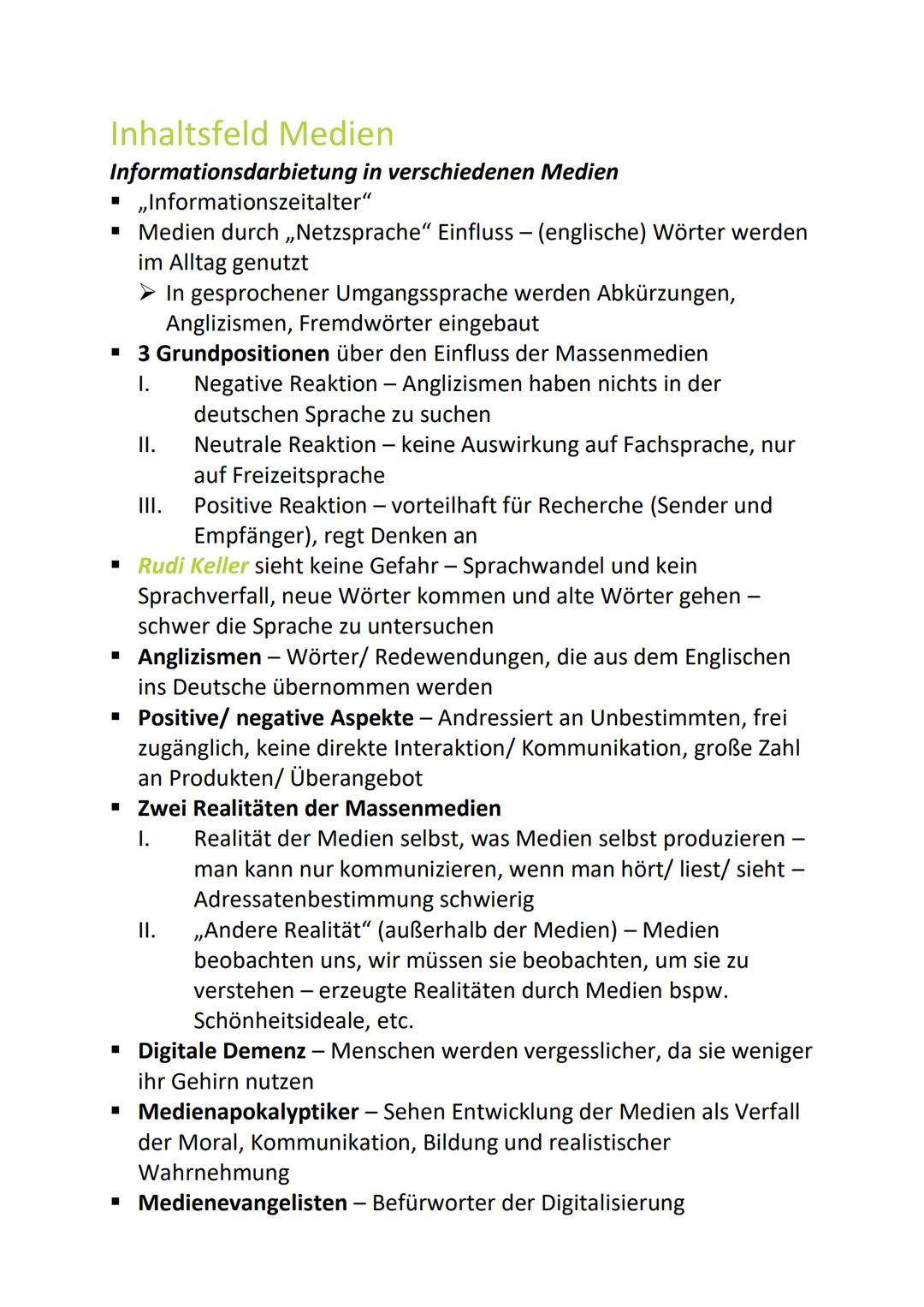 Inhaltsfeld Medien

Informationsdarbietung in verschiedenen Medien

▪ „Informationszeitalter“
▪ Medien durch „Netzsprache“ Einfluss – (englische) Wörter werden im Alltag genutzt
➢ In gesprochener Umgangssprache werden Abkürzungen, Anglizismen, Fremdwörter eingebaut
▪ 3 Grundpositionen über den Einfluss der Massenmedien
I. Negative Reaktion – Anglizismen haben nichts in der deutschen Sprache zu suchen
II. Neutrale Reaktion – keine Auswirkung auf Fachsprache, nur auf Freizeitsprache
III. Positive Reaktion – vorteilhaft für Recherche (Sender und Empfänger), regt Denken an
▪ Rudi Keller sieht keine Gefahr – Sprachwandel und kein Sprachverfall, neue Wörter kommen und alte Wörter gehen – schwer die Sprache zu untersuchen
▪ Anglizismen – Wörter/ Redewendungen, die aus dem Englischen ins Deutsche übernommen werden
▪ Positive/ negative Aspekte – Andressiert an Unbestimmten, frei zugänglich, keine direkte Interaktion/ Kommunikation, große Zahl an Produkten/ Überangebot
▪ Zwei Realitäten der Massenmedien
I. Realität der Medien selbst, was Medien selbst produzieren – man kann nur kommunizieren, wenn man hört/ liest/ sieht – Adressatenbestimmung schwierig
II. „Andere Realität“ (außerhalb der Medien) – Medien beobachten uns, wir müssen sie beobachten, um sie zu verstehen – erzeugte Realitäten durch Medien bspw. Schönheitsideale, etc.
▪ Digitale Demenz – Menschen werden vergesslicher, da sie weniger ihr Gehirn nutzen
▪ Medienapokalyptiker – Sehen Entwicklung der Medien als Verfall der Moral, Kommunikation, Bildung und realistischer Wahrnehmung
▪ Medienevangelisten – Befürworter der Digitalisierung